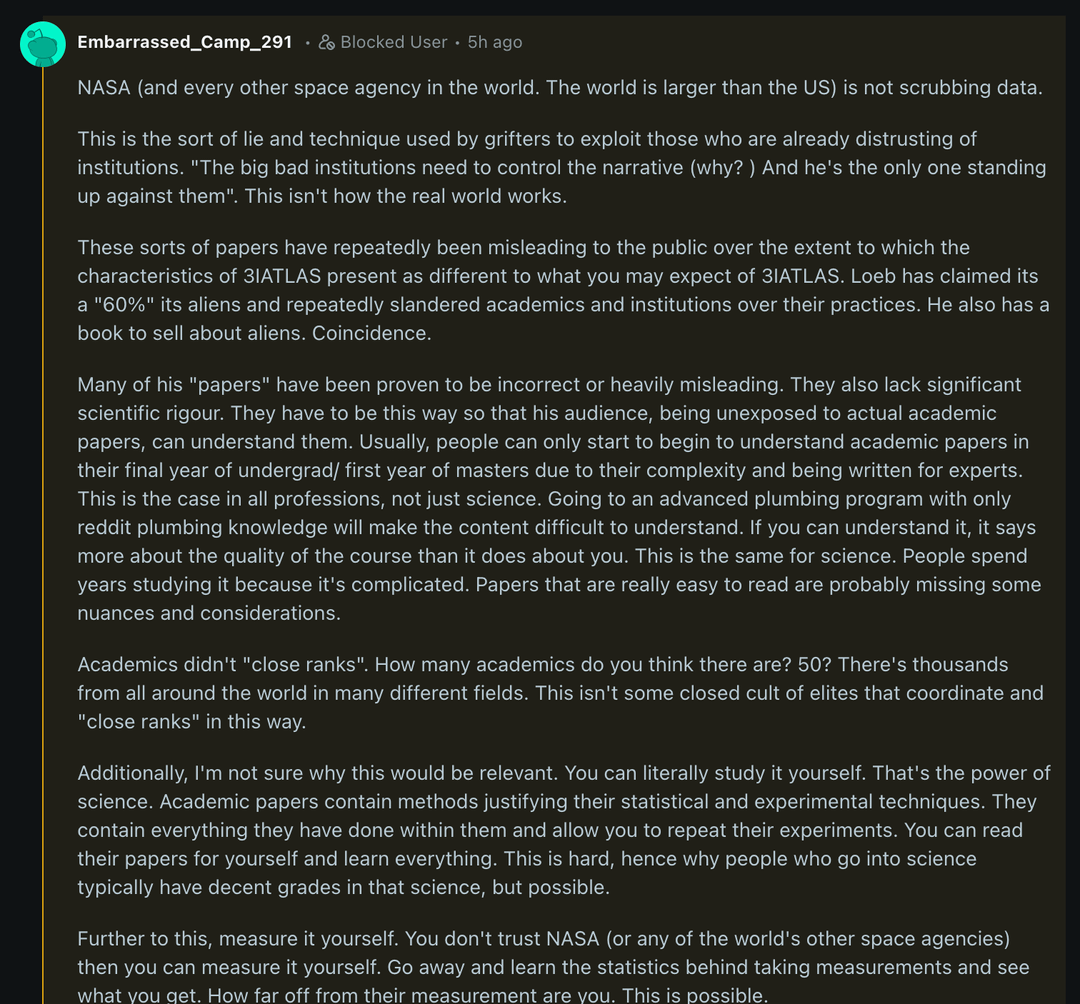 Embarrassed_Camp_291 • Blocked User • 5h ago

NASA (and every other space agency in the world. The world is larger than the US) is not scrubbing data.

This is the sort of lie and technique used by grifters to exploit those who are already distrusting of institutions. "The big bad institutions need to control the narrative (why? ) And he's the only one standing up against them". This isn't how the real world works.

These sorts of papers have repeatedly been misleading to the public over the extent to which the characteristics of 3IATLAS present as different to what you may expect of 3IATLAS. Loeb has claimed its a "60%" its aliens and repeatedly slandered academics and institutions over their practices. He also has a book to sell about aliens. Coincidence.

Many of his "papers" have been proven to be incorrect or heavily misleading. They also lack significant scientific rigour. They have to be this way so that his audience, being unexposed to actual academic papers, can understand them. Usually, people can only start to begin to understand academic papers in their final year of undergrad/ first year of masters due to their complexity and being written for experts. This is the case in all professions, not just science. Going to an advanced plumbing program with only reddit plumbing knowledge will make the content difficult to understand. If you can understand it, it says more about the quality of the course than it does about you. This is the same for science. People spend years studying it because it's complicated. Papers that are really easy to read are probably missing some nuances and considerations.

Academics didn't "close ranks". How many academics do you think there are? 50? There's thousands from all around the world in many different fields. This isn't some closed cult of elites that coordinate and "close ranks" in this way.

Additionally, I'm not sure why this would be relevant. You can literally study it yourself. That's the power of science. Academic papers contain methods justifying their statistical and experimental techniques. They contain everything they have done within them and allow you to repeat their experiments. You can read their papers for yourself and learn everything. This is hard, hence why people who go into science typically have decent grades in that science, but possible.

Further to this, measure it yourself. You don't trust NASA (or any of the world's other space agencies) then you can measure it yourself. Go away and learn the statistics behind taking measurements and see what you get. How far off from their measurement are you. This is possible.